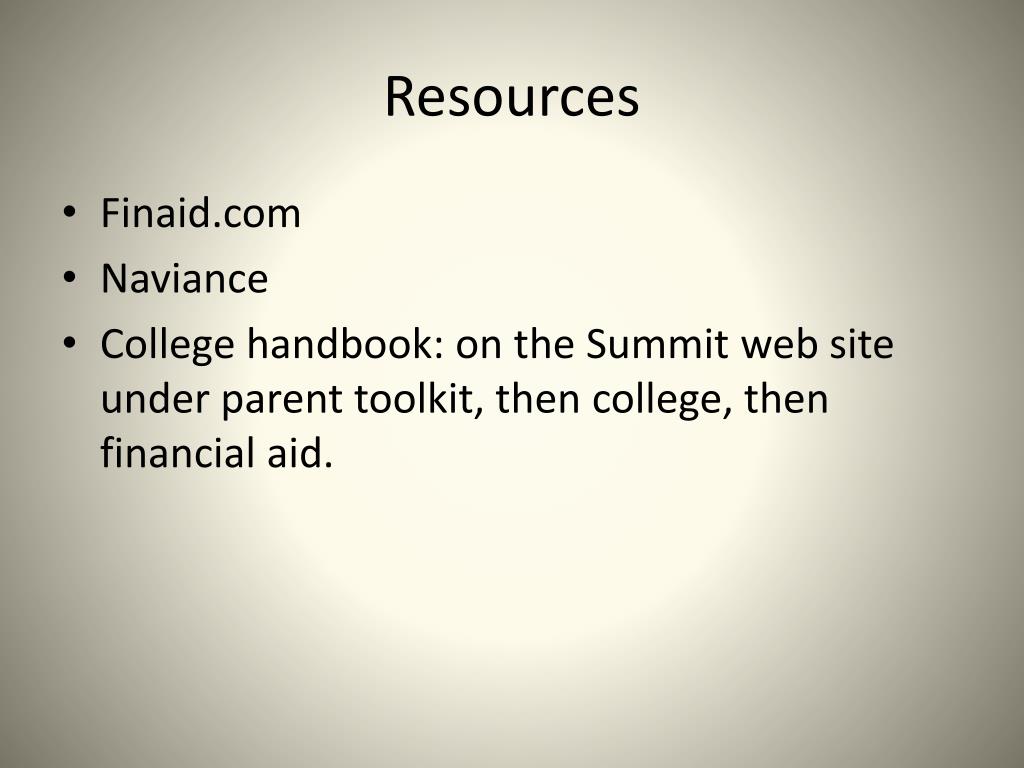 Resources

• Finaid.com
• Naviance
• College handbook: on the Summit web site under parent toolkit, then college, then financial aid.